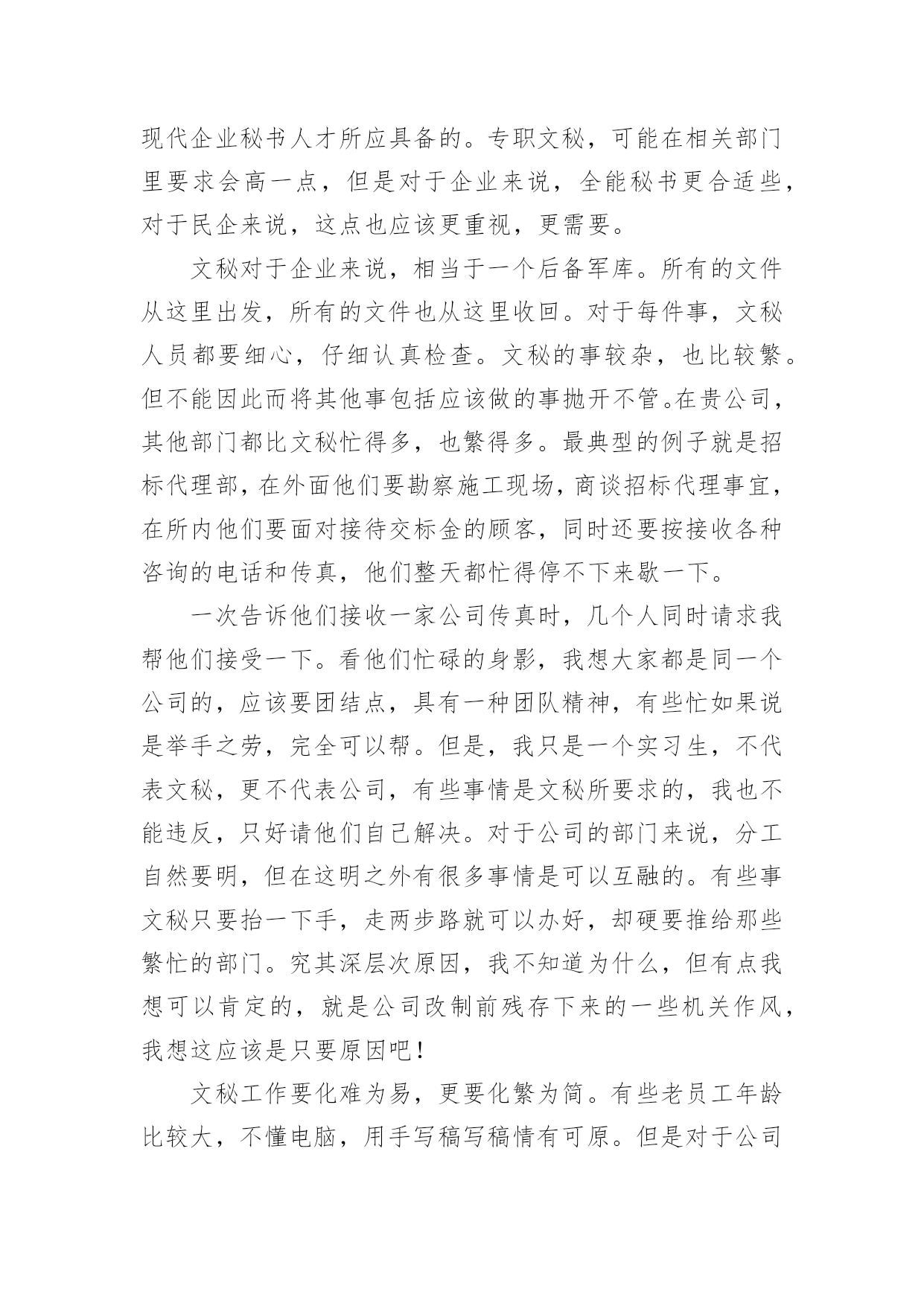 现代企业秘书人才所应具备的。专职文秘，可能在相关部门里要求会高一点，但是对于企业来说，全能秘书更合适些，对于民企来说，这点也应该更重视，更需要。

文秘对于企业来说，相当于一个后备军库。所有的文件从这里出发，所有的文件也从这里收回。对于每件事，文秘人员都要细心，仔细认真检查。文秘的事较杂，也比较繁。但不能因此而将其他事包括应该做的事抛开不管。在贵公司，其他部门都比文秘忙得多，也繁得多。最典型的例子就是招标代理部，在外面他们要勘察施工现场，商谈招标代理事宜，在所内他们要面对接待交标金的顾客，同时还要按接收各种咨询的电话和传真，他们整天都忙得停不下来歇一下。

一次告诉他们接收一家公司传真时，几个人同时请求我帮他们接受一下。看他们忙碌的身影，我想大家都是同一个公司的，应该要团结点，具有一种团队精神，有些忙如果说是举手之劳，完全可以帮。但是，我只是一个实习生，不代表文秘，更不代表公司，有些事情是文秘所要求的，我也不能违反，只好请他们自己解决。对于公司的部门来说，分工自然要明，但在这明之外有很多事情是可以互融的。有些事文秘只要抬一下手，走两步路就可以办好，却硬要推给那些繁忙的部门。究其深层次原因，我不知道为什么，但有点我想可以肯定的，就是公司改制前残存下来的一些机关作风，我想这应该是只要原因吧！

文秘工作要化难为易，更要化繁为简。有些老员工年龄比较大，不懂电脑，用手写稿写稿情有可原。但是对于公司